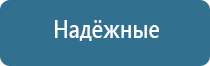 Надёжные